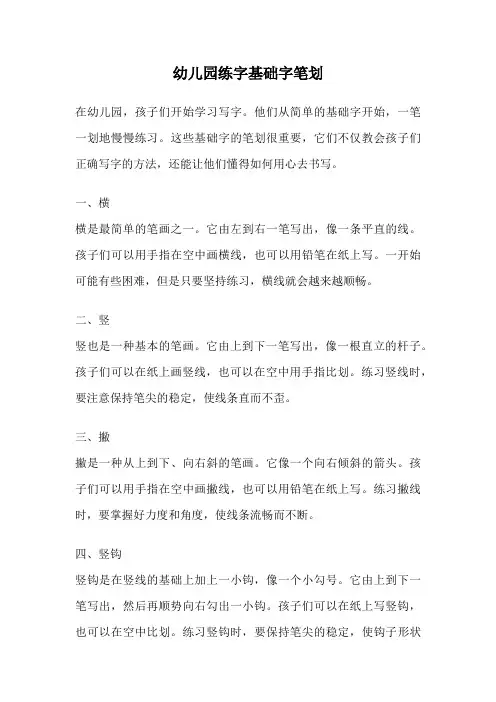 幼儿园练字基础字笔划

在幼儿园，孩子们开始学习写字。他们从简单的基础字开始，一笔一划地慢慢练习。这些基础字的笔划很重要，它们不仅教会孩子们正确写字的方法，还能让他们懂得如何用心去书写。

一、横

横是最简单的笔画之一。它由左到右一笔写出，像一条平直的线。孩子们可以用手指在空中画横线，也可以用铅笔在纸上写。一开始可能有些困难，但是只要坚持练习，横线就会越来越顺畅。

二、竖

竖也是一种基本的笔画。它由上到下一笔写出，像一根直立的杆子。孩子们可以在纸上画竖线，也可以在空中用手指比划。练习竖线时，要注意保持笔尖的稳定，使线条直而不歪。

三、撇

撇是一种从上到下、向右斜的笔画。它像一个向右倾斜的箭头。孩子们可以用手指在空中画撇线，也可以用铅笔在纸上写。练习撇线时，要掌握好力度和角度，使线条流畅而不断。

四、竖钩

竖钩是在竖线的基础上加上一小钩，像一个小勾号。它由上到下一笔写出，然后再顺势向右勾出一小钩。孩子们可以在纸上写竖钩，也可以在空中比划。练习竖钩时，要保持笔尖的稳定，使钩子形状